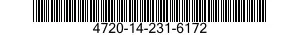 4720-14-231-6172